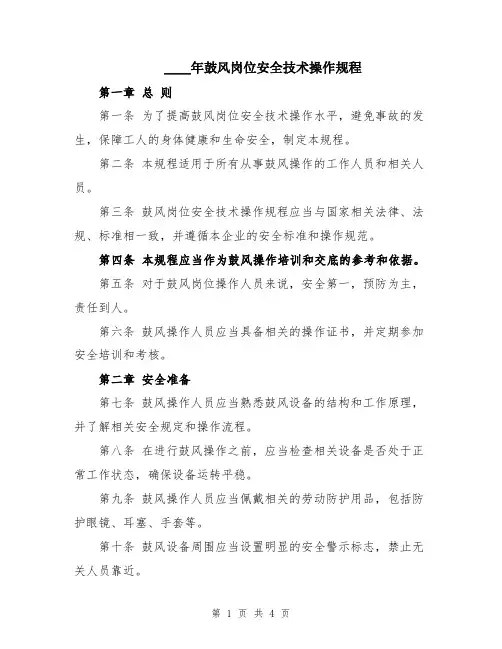 ____年鼓风岗位安全技术操作规程

第一章 总 则

第一条 为了提高鼓风岗位安全技术操作水平，避免事故的发生，保障工人的身体健康和生命安全，制定本规程。

第二条 本规程适用于所有从事鼓风操作的工作人员和相关人员。

第三条 鼓风岗位安全技术操作规程应当与国家相关法律、法规、标准相一致，并遵循本企业的安全标准和操作规范。

第四条 本规程应当作为鼓风操作培训和交底的参考和依据。

第五条 对于鼓风岗位操作人员来说，安全第一，预防为主，责任到人。

第六条 鼓风操作人员应当具备相关的操作证书，并定期参加安全培训和考核。

第二章 安全准备

第七条 鼓风操作人员应当熟悉鼓风设备的结构和工作原理，并了解相关安全规定和操作流程。

第八条 在进行鼓风操作之前，应当检查相关设备是否处于正常工作状态，确保设备运转平稳。

第九条 鼓风操作人员应当佩戴相关的劳动防护用品，包括防护眼镜、耳塞、手套等。

第十条 鼓风设备周围应当设置明显的安全警示标志，禁止无关人员靠近。

第 1 页 共 4 页